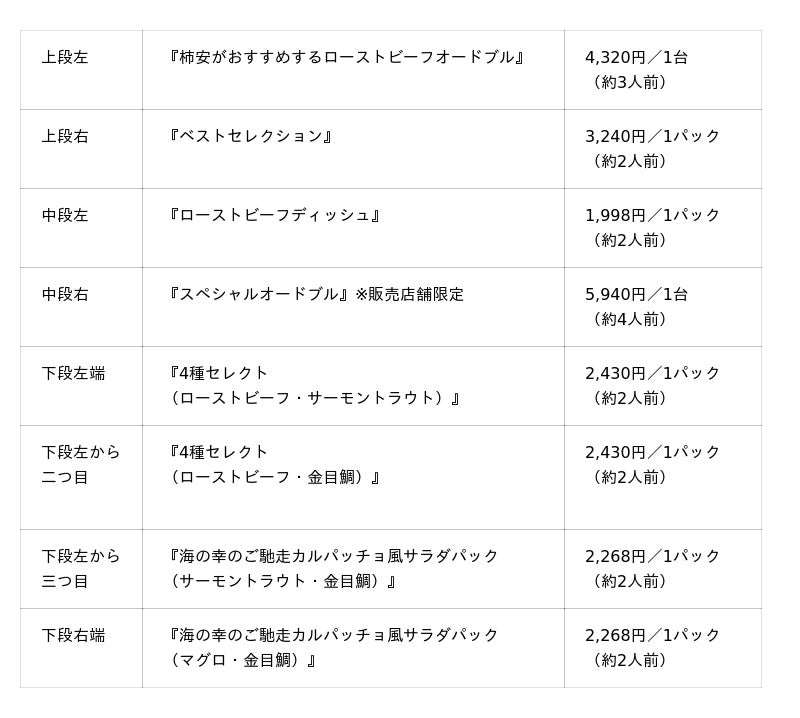 | 上段左 | 『柿安がおすすめするローストビーフオードブル』 | 4,320円／1台（約3人前） |
|---|---|---|
| 上段右 | 『ベストセレクション』 | 3,240円／1パック（約2人前） |
| 中段左 | 『ローストビーフディッシュ』 | 1,998円／1パック（約2人前） |
| 中段右 | 『スペシャルオードブル』※販売店舗限定 | 5,940円／1台（約4人前） |
| 下段左端 | 『4種セレクト（ローストビーフ・サーモントラウト）』 | 2,430円／1パック（約2人前） |
| 下段左から二つ目 | 『4種セレクト（ローストビーフ・金目鯛）』 | 2,430円／1パック（約2人前） |
| 下段左から三つ目 | 『海の幸のご馳走カルパッチョ風サラダパック（サーモントラウト・金目鯛）』 | 2,268円／1パック（約2人前） |
| 下段右端 | 『海の幸のご馳走カルパッチョ風サラダパック（マグロ・金目鯛）』 | 2,268円／1パック（約2人前） |